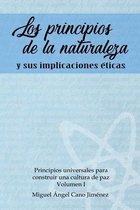 Los principios de la naturaleza
y sus implicaciones éticas

Principios universales para construir una cultura de paz
Volumen I

Miguel Ángel Cano Jiménez